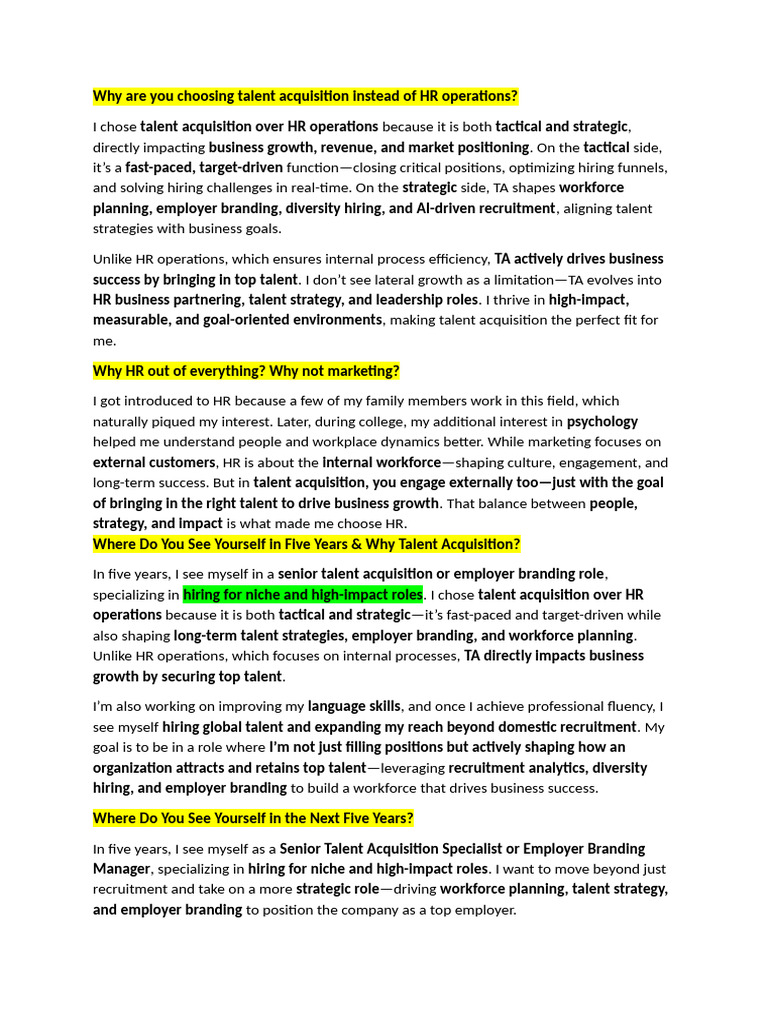 Why are you choosing talent acquisition instead of HR operations?

I chose talent acquisition over HR operations because it is both tactical and strategic, directly impacting business growth, revenue, and market positioning. On the tactical side, it's a fast-paced, target-driven function—closing critical positions, optimizing hiring funnels, and solving hiring challenges in real-time. On the strategic side, TA shapes workforce planning, employer branding, diversity hiring, and AI-driven recruitment, aligning talent strategies with business goals.

Unlike HR operations, which ensures internal process efficiency, TA actively drives business success by bringing in top talent. I don't see lateral growth as a limitation—TA evolves into HR business partnering, talent strategy, and leadership roles. I thrive in high-impact, measurable, and goal-oriented environments, making talent acquisition the perfect fit for me.

Why HR out of everything? Why not marketing?

I got introduced to HR because a few of my family members work in this field, which naturally piqued my interest. Later, during college, my additional interest in psychology helped me understand people and workplace dynamics better. While marketing focuses on external customers, HR is about the internal workforce—shaping culture, engagement, and long-term success. But in talent acquisition, you engage externally too—just with the goal of bringing in the right talent to drive business growth. That balance between people, strategy, and impact is what made me choose HR.

Where Do You See Yourself in Five Years & Why Talent Acquisition?

In five years, I see myself in a senior talent acquisition or employer branding role, specializing in hiring for niche and high-impact roles. I chose talent acquisition over HR operations because it is both tactical and strategic—it's fast-paced and target-driven while also shaping long-term talent strategies, employer branding, and workforce planning. Unlike HR operations, which focuses on internal processes, TA directly impacts business growth by securing top talent.

I'm also working on improving my language skills, and once I achieve professional fluency, I see myself hiring global talent and expanding my reach beyond domestic recruitment. My goal is to be in a role where I'm not just filling positions but actively shaping how an organization attracts and retains top talent—leveraging recruitment analytics, diversity hiring, and employer branding to build a workforce that drives business success.

Where Do You See Yourself in the Next Five Years?

In five years, I see myself as a Senior Talent Acquisition Specialist or Employer Branding Manager, specializing in hiring for niche and high-impact roles. I want to move beyond just recruitment and take on a more strategic role—driving workforce planning, talent strategy, and employer branding to position the company as a top employer.